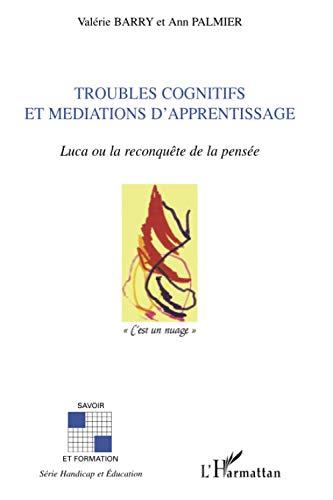 Valérie BARRY et Ann PALMIER

TROUBLES COGNITIFS
ET MEDIATIONS D'APPRENTISSAGE

Luca ou la reconquête de la pensée

« C'est un nuage »

SAVOIR

ET FORMATION

Série Handicap et Éducation

L'Harmattan